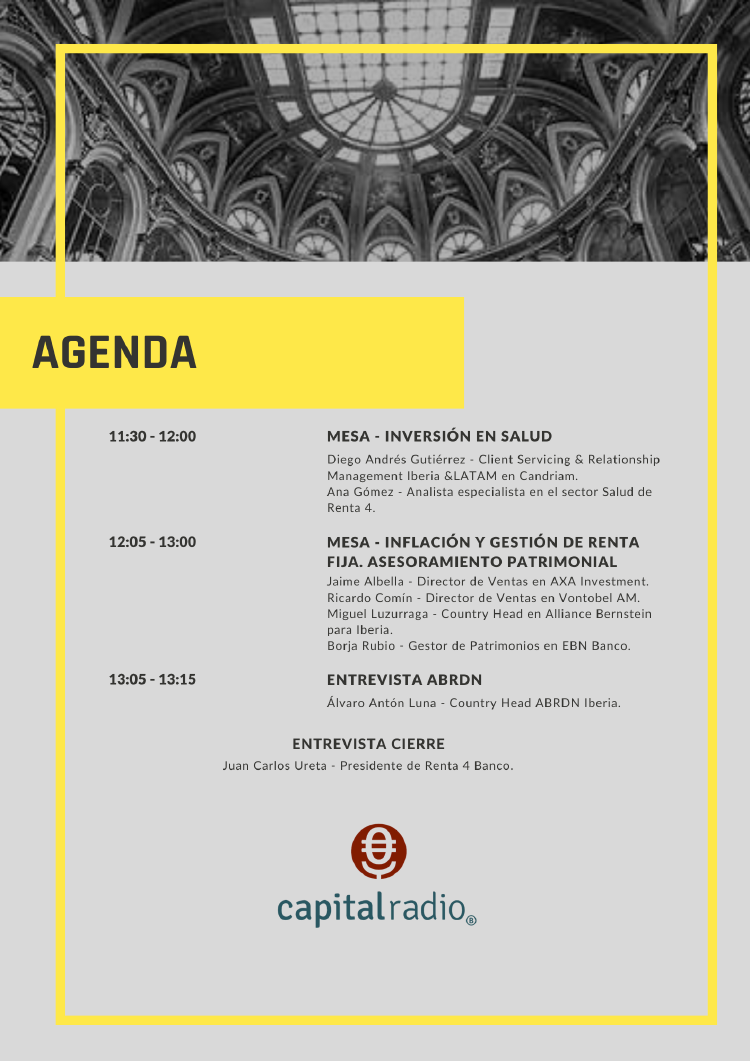 AGENDA

11:30 - 12:00

MESA - INVERSIÓN EN SALUD

Diego Andrés Gutiérrez - Client Servicing & Relationship Management Iberia &LATAM en Candriam.
Ana Gómez - Analista especialista en el sector Salud de Renta 4.

12:05 - 13:00

MESA - INFLACIÓN Y GESTIÓN DE RENTA FIJA. ASESORAMIENTO PATRIMONIAL

Jaime Albella - Director de Ventas en AXA Investment.
Ricardo Comín - Director de Ventas en Vontobel AM.
Miguel Luzurraga - Country Head en Alliance Bernstein para Iberia.
Borja Rubio - Gestor de Patrimonios en EBN Banco.

13:05 - 13:15

ENTREVISTA ABRDN

Álvaro Antón Luna - Country Head ABRDN Iberia.

ENTREVISTA CIERRE

Juan Carlos Ureta - Presidente de Renta 4 Banco.

capitalradio®